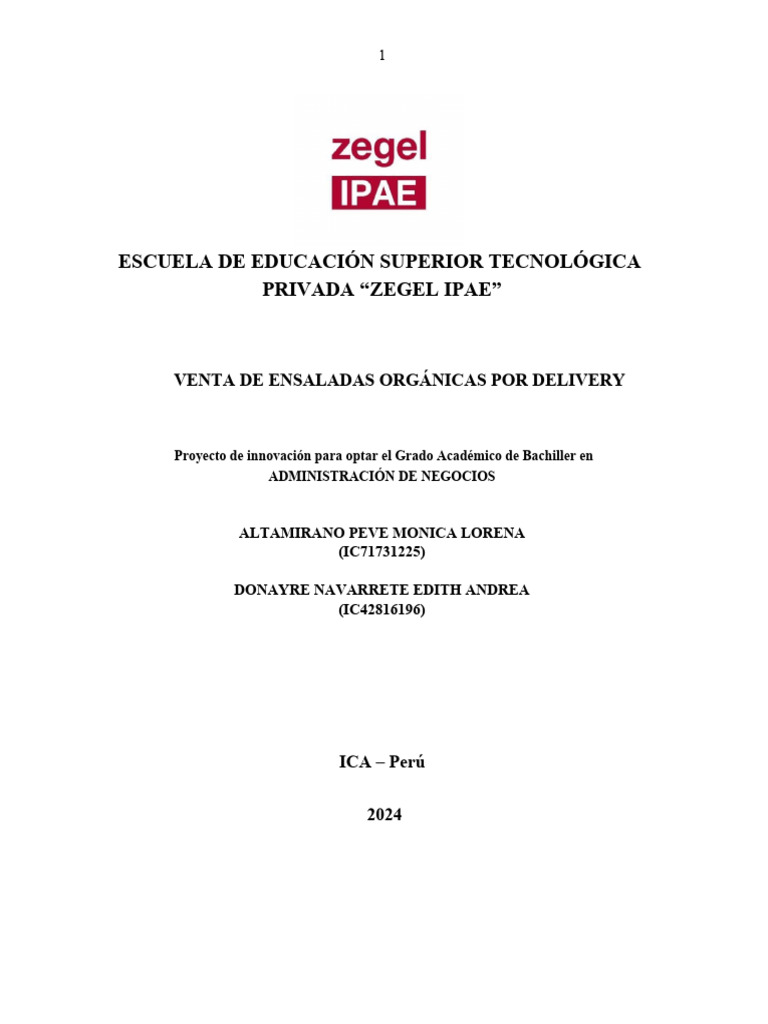 1

zegel
IPAE

ESCUELA DE EDUCACIÓN SUPERIOR TECNOLÓGICA
PRIVADA "ZEGEL IPAE"

VENTA DE ENSALADAS ORGÁNICAS POR DELIVERY

Proyecto de innovación para optar el Grado Académico de Bachiller en ADMINISTRACIÓN DE NEGOCIOS

ALTAMIRANO PEVE MONICA LORENA
(IC71731225)

DONAYRE NAVARRETE EDITH ANDREA
(IC42816196)

ICA – Perú

2024